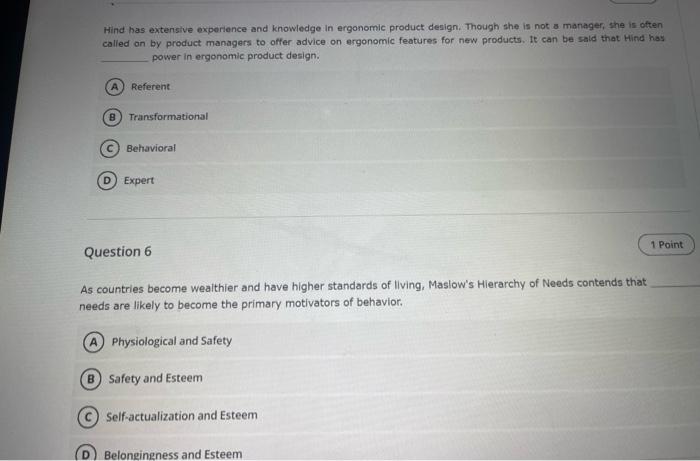 Hind has extensive experience and knowledge in ergonomic product design. Though she is not a manager, she is often called on by product managers to offer advice on ergonomic features for new products. It can be said that Hind has ____ power in ergonomic product design.

A Referent

B Transformational

C Behavioral

D Expert

Question 6

1 Point

As countries become wealthier and have higher standards of living, Maslow's Hierarchy of Needs contends that ____ needs are likely to become the primary motivators of behavior.

A Physiological and Safety

B Safety and Esteem

C Self-actualization and Esteem

D Belongingness and Esteem